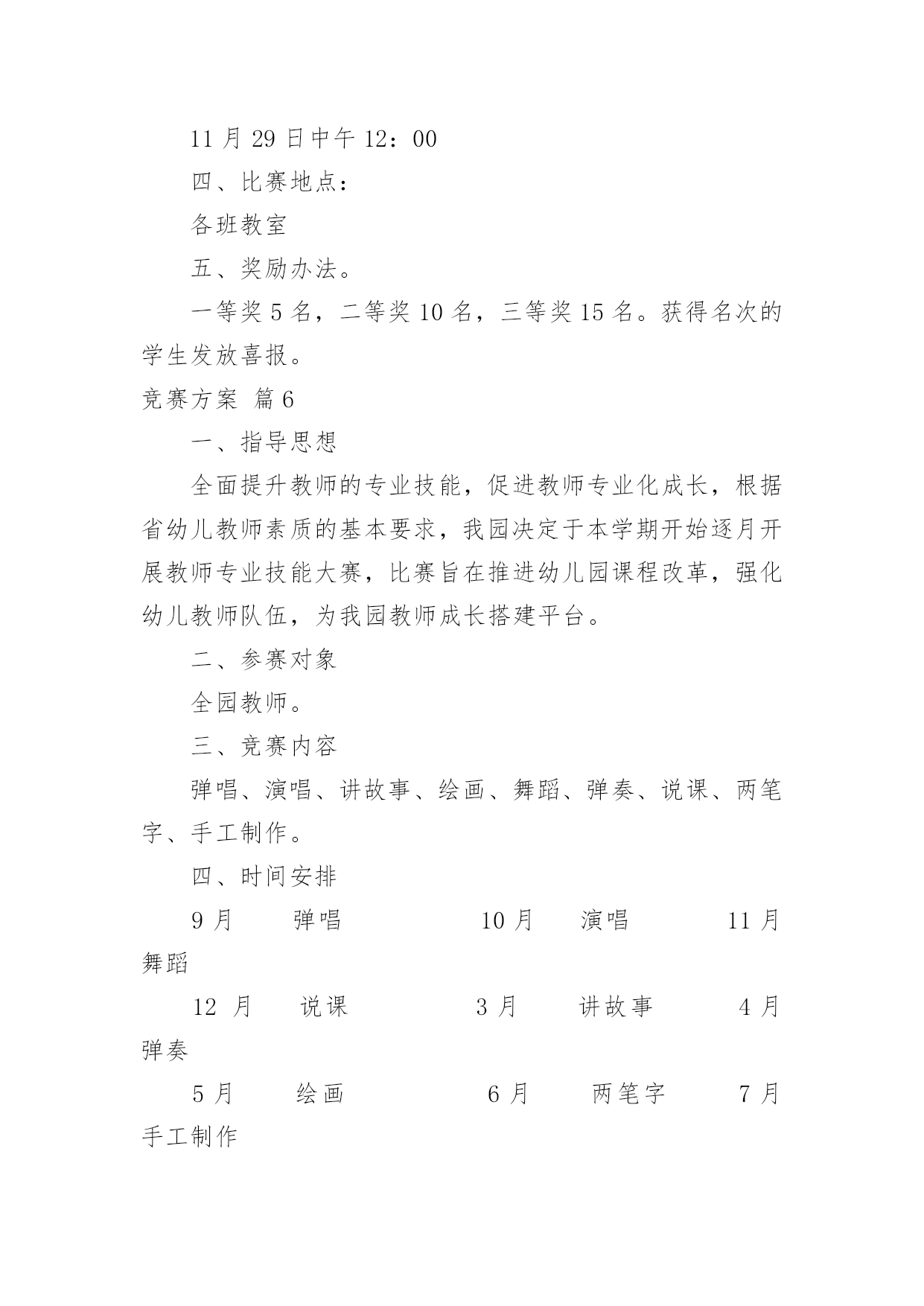 11 月 29 日中午 12：00

四、比赛地点：

各班教室

五、奖励办法。

一等奖 5 名，二等奖 10 名，三等奖 15 名。获得名次的学生发放喜报。

竞赛方案 篇 6

一、指导思想

全面提升教师的专业技能，促进教师专业化成长，根据省幼儿教师素质的基本要求，我园决定于本学期开始逐月开展教师专业技能大赛，比赛旨在推进幼儿园课程改革，强化幼儿教师队伍，为我园教师成长搭建平台。

二、参赛对象

全园教师。

三、竞赛内容

弹唱、演唱、讲故事、绘画、舞蹈、弹奏、说课、两笔字、手工制作。

四、时间安排

9 月 弹唱 10 月 演唱 11 月 舞蹈

12 月 说课 3 月 讲故事 4 月 弹奏

5 月 绘画 6 月 两笔字 7 月 手工制作